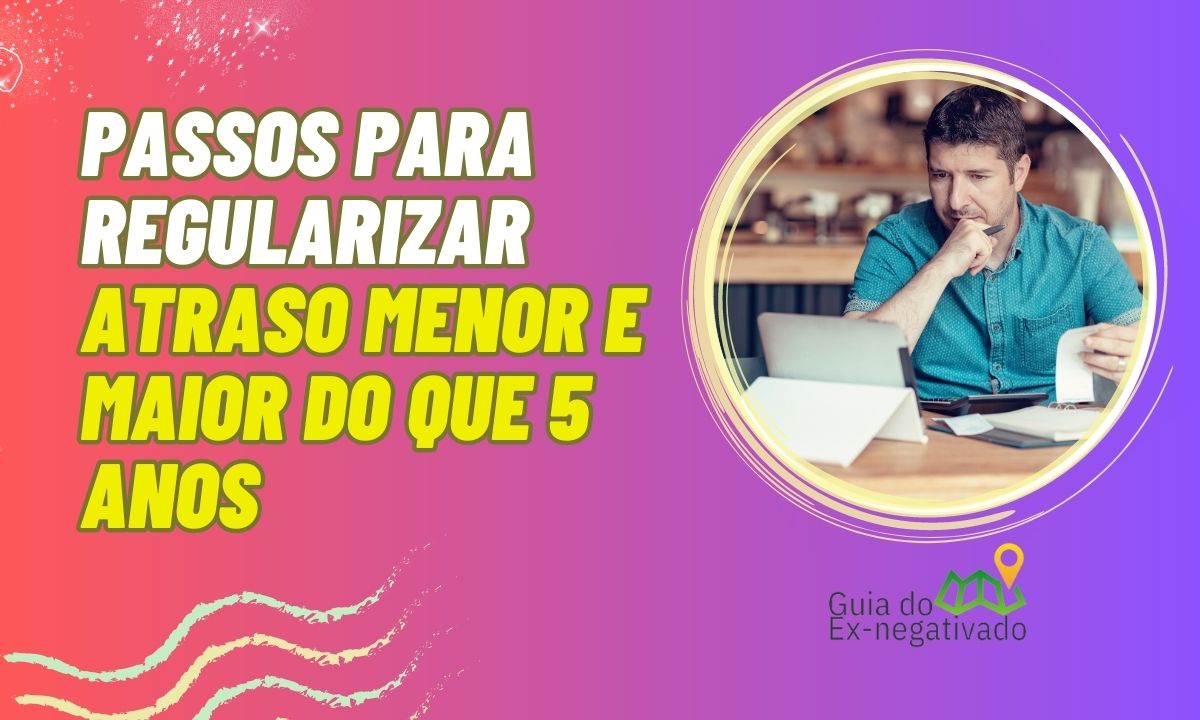 PASSOS PARA REGULARIZAR ATRASO MENOR E MAIOR DO QUE 5 ANOS

Guia do
Ex-negativado